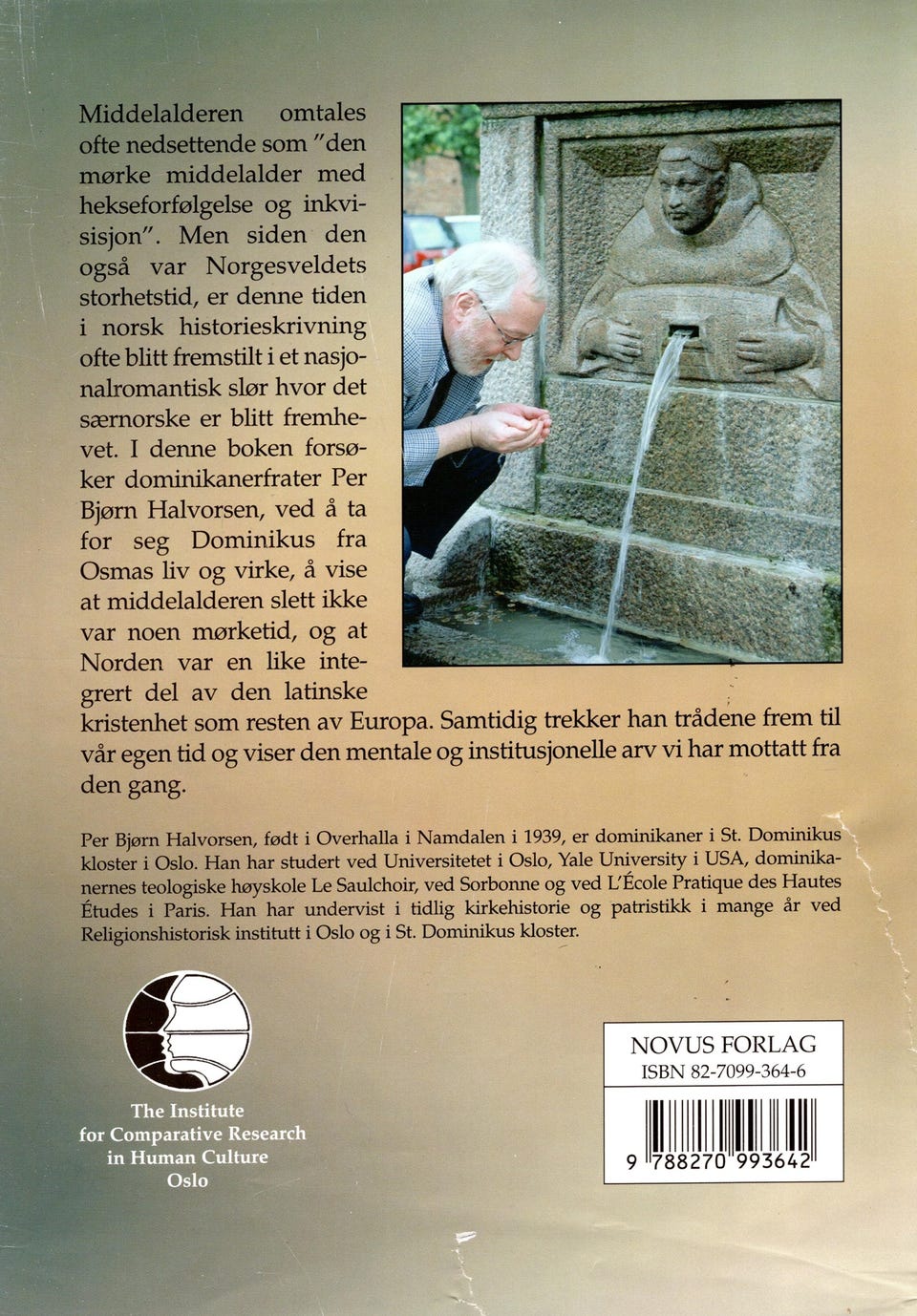 Middelalderen omtales ofte nedsettende som "den mørke middelalder med hekseforfølgelse og inkvisisjon". Men siden den også var Norgesveldets storhetstid, er denne tiden i norsk historieskrivning ofte blitt fremstilt i et nasjonalromantisk slør hvor det særnorske er blitt fremhevet. I denne boken forsøker dominikanerfrater Per Bjørn Halvorsen, ved å ta for seg Dominikus fra Osmas liv og virke, å vise at middelalderen slett ikke var noen mørketid, og at Norden var en like integrert del av den latinske kristenhet som resten av Europa. Samtidig trekker han trådene frem til vår egen tid og viser den mentale og institusjonelle arv vi har mottatt fra den gang.

Per Bjørn Halvorsen, født i Overhalla i Namdalen i 1939, er dominikaner i St. Dominikus kloster i Oslo. Han har studert ved Universitetet i Oslo, Yale University i USA, dominikanernes teologiske høyskole Le Saulchoir, ved Sorbonne og ved L'École Pratique des Hautes Études i Paris. Han har undervist i tidlig kirkehistorie og patristikk i mange år ved Religionshistorisk institutt i Oslo og i St. Dominikus kloster.

The Institute for Comparative Research in Human Culture Oslo

NOVUS FORLAG
ISBN 82-7099-364-6

9 788270 993642